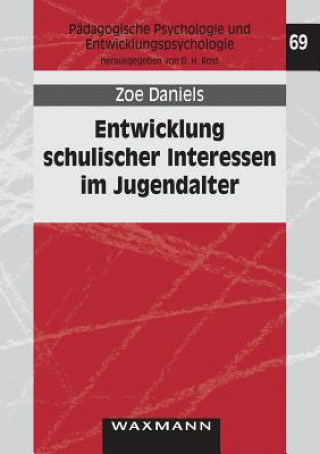 Pädagogische Psychologie und Entwicklungspsychologie
herausgegeben von D. H. Rost

69

Zoe Daniels

Entwicklung schulischer Interessen im Jugendalter

WAXMANN